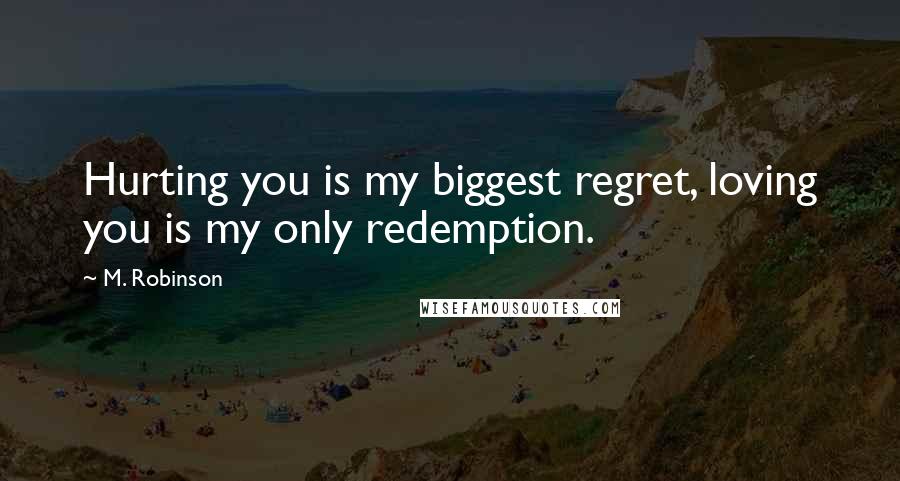 Hurting you is my biggest regret, loving you is my only redemption.

~ M. Robinson

WISEFAMOUSQUOTES.COM